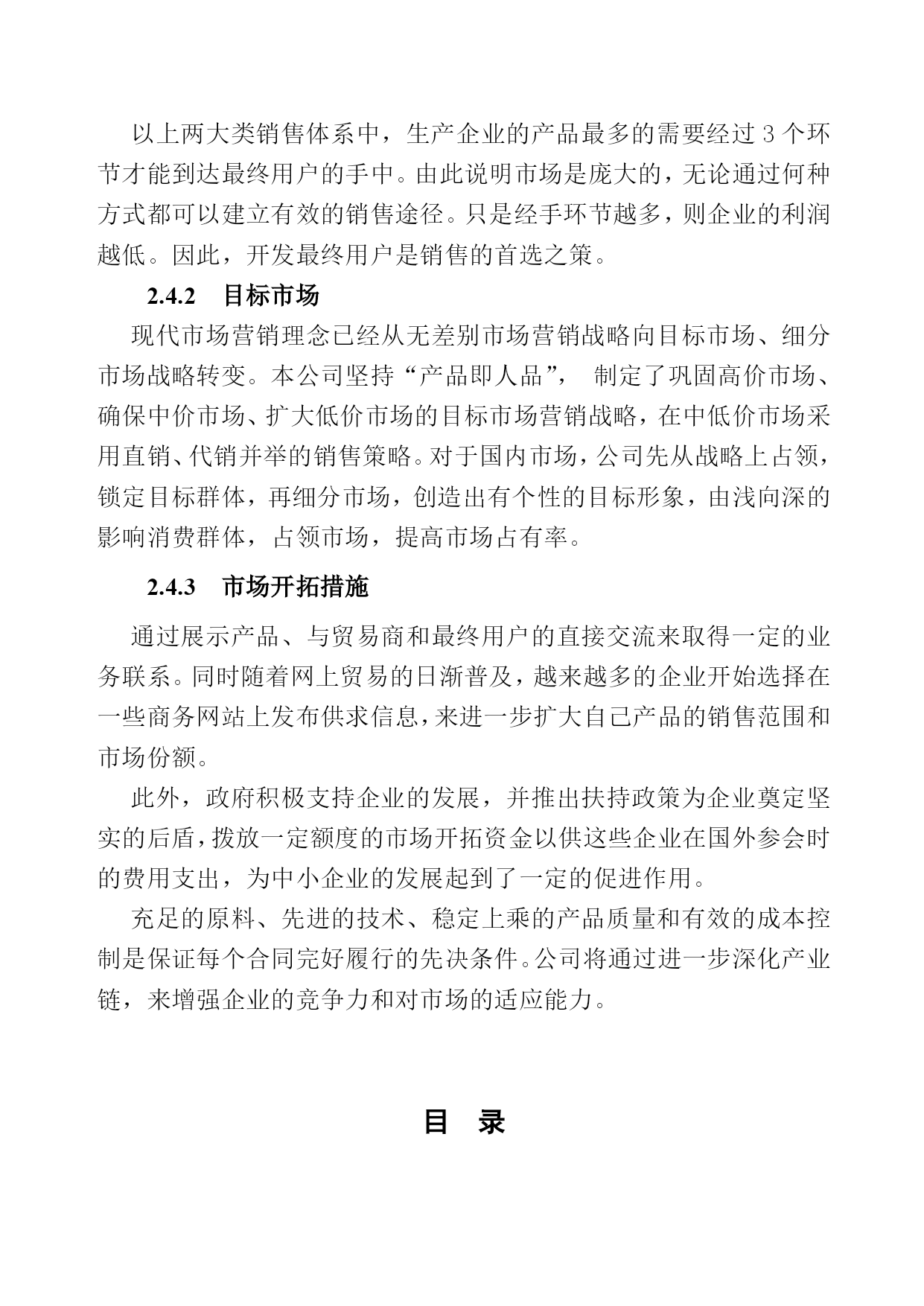 以上两大类销售体系中，生产企业的产品最多的需要经过 3 个环节才能到达最终用户的手中。由此说明市场是庞大的，无论通过何种方式都可以建立有效的销售途径。只是经手环节越多，则企业的利润越低。因此，开发最终用户是销售的首选之策。

2.4.2　目标市场

现代市场营销理念已经从无差别市场营销战略向目标市场、细分市场战略转变。本公司坚持“产品即人品”， 制定了巩固高价市场、确保中价市场、扩大低价市场的目标市场营销战略，在中低价市场采用直销、代销并举的销售策略。对于国内市场，公司先从战略上占领，锁定目标群体，再细分市场，创造出有个性的目标形象，由浅向深的影响消费群体，占领市场，提高市场占有率。

2.4.3　市场开拓措施

通过展示产品、与贸易商和最终用户的直接交流来取得一定的业务联系。同时随着网上贸易的日渐普及，越来越多的企业开始选择在一些商务网站上发布供求信息，来进一步扩大自己产品的销售范围和市场份额。

此外，政府积极支持企业的发展，并推出扶持政策为企业奠定坚实的后盾，拨放一定额度的市场开拓资金以供这些企业在国外参会时的费用支出，为中小企业的发展起到了一定的促进作用。

充足的原料、先进的技术、稳定上乘的产品质量和有效的成本控制是保证每个合同完好履行的先决条件。公司将通过进一步深化产业链，来增强企业的竞争力和对市场的适应能力。

目　录